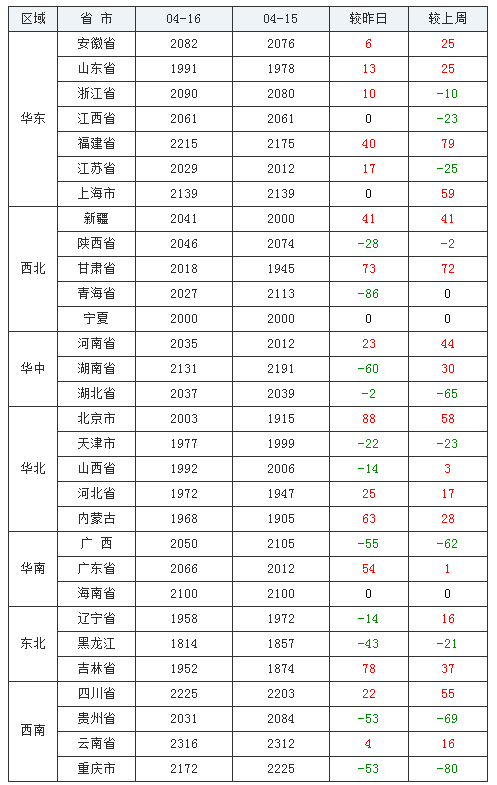 | 区域 | 省 市 | 04-16 | 04-15 | 较昨日 | 较上周 |
|---|---|---|---|---|---|
| 华东 | 安徽省 | 2082 | 2076 | 6 | 25 |
| | 山东省 | 1991 | 1978 | 13 | 25 |
| | 浙江省 | 2090 | 2080 | 10 | -10 |
| | 江西省 | 2061 | 2061 | 0 | -23 |
| | 福建省 | 2215 | 2175 | 40 | 79 |
| | 江苏省 | 2029 | 2012 | 17 | -25 |
| | 上海市 | 2139 | 2139 | 0 | 59 |
| 西北 | 新疆 | 2041 | 2000 | 41 | 41 |
| | 陕西省 | 2046 | 2074 | -28 | -2 |
| | 甘肃省 | 2018 | 1945 | 73 | 72 |
| | 青海省 | 2027 | 2113 | -86 | 0 |
| | 宁夏 | 2000 | 2000 | 0 | 0 |
| 华中 | 河南省 | 2035 | 2012 | 23 | 44 |
| | 湖南省 | 2131 | 2191 | -60 | 30 |
| | 湖北省 | 2037 | 2039 | -2 | -65 |
| 华北 | 北京市 | 2003 | 1915 | 88 | 58 |
| | 天津市 | 1977 | 1999 | -22 | -23 |
| | 山西省 | 1992 | 2006 | -14 | 3 |
| | 河北省 | 1972 | 1947 | 25 | 17 |
| | 内蒙古 | 1968 | 1905 | 63 | 28 |
| 华南 | 广 西 | 2050 | 2105 | -55 | -62 |
| | 广东省 | 2066 | 2012 | 54 | 1 |
| | 海南省 | 2100 | 2100 | 0 | 0 |
| 东北 | 辽宁省 | 1958 | 1972 | -14 | 16 |
| | 黑龙江 | 1814 | 1857 | -43 | -21 |
| | 吉林省 | 1952 | 1874 | 78 | 37 |
| 西南 | 四川省 | 2225 | 2203 | 22 | 55 |
| | 贵州省 | 2031 | 2084 | -53 | -69 |
| | 云南省 | 2316 | 2312 | 4 | 16 |
| | 重庆市 | 2172 | 2225 | -53 | -80 |